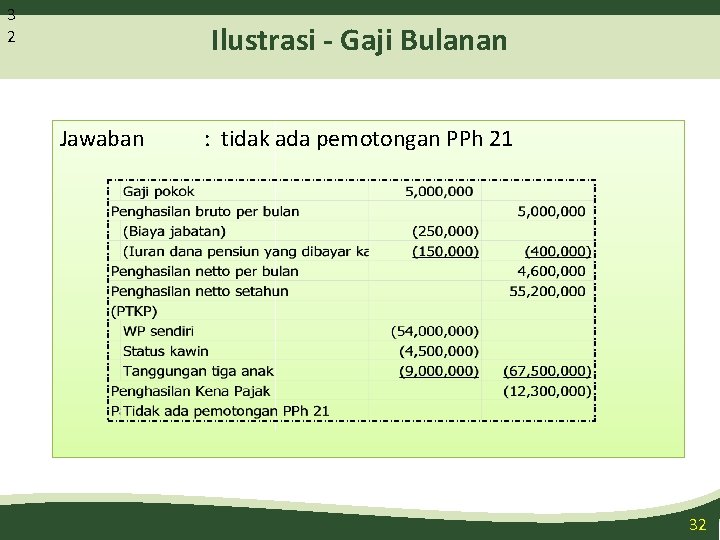 3
2

Ilustrasi - Gaji Bulanan

Jawaban : tidak ada pemotongan PPh 21

| | | |
|---|---|---|
| Gaji pokok | 5,000,000 | |
| Penghasilan bruto per bulan | | 5,000,000 |
| (Biaya jabatan) | (250,000) | |
| (Iuran dana pensiun yang dibayar ka | (150,000) | (400,000) |
| Penghasilan netto per bulan | | 4,600,000 |
| Penghasilan netto setahun | | 55,200,000 |
| (PTKP) | | |
| WP sendiri | (54,000,000) | |
| Status kawin | (4,500,000) | |
| Tanggungan tiga anak | (9,000,000) | (67,500,000) |
| Penghasilan Kena Pajak | | (12,300,000) |
| P Tidak ada pemotongan PPh 21 | | |

32